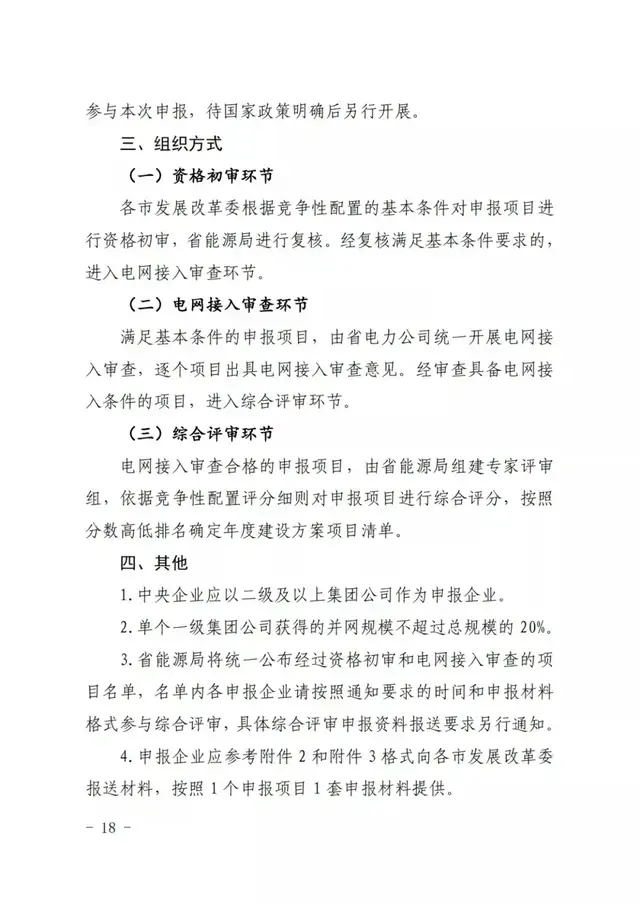 参与本次申报，待国家政策明确后另行开展。

三、组织方式

（一）资格初审环节

各市发展改革委根据竞争性配置的基本条件对申报项目进行资格初审，省能源局进行复核。经复核满足基本条件要求的，进入电网接入审查环节。

（二）电网接入审查环节

满足基本条件的申报项目，由省电力公司统一开展电网接入审查，逐个项目出具电网接入审查意见。经审查具备电网接入条件的项目，进入综合评审环节。

（三）综合评审环节

电网接入审查合格的申报项目，由省能源局组建专家评审组，依据竞争性配置评分细则对申报项目进行综合评分，按照分数高低排名确定年度建设方案项目清单。

四、其他

1. 中央企业应以二级及以上集团公司作为申报企业。

2. 单个一级集团公司获得的并网规模不超过总规模的 20%。

3. 省能源局将统一公布经过资格初审和电网接入审查的项目名单，名单内各申报企业请按照通知要求的时间和申报材料格式参与综合评审，具体综合评审申报资料报送要求另行通知。

4. 申报企业应参考附件 2 和附件 3 格式向各市发展改革委报送材料，按照 1 个申报项目 1 套申报材料提供。

－ 18 －